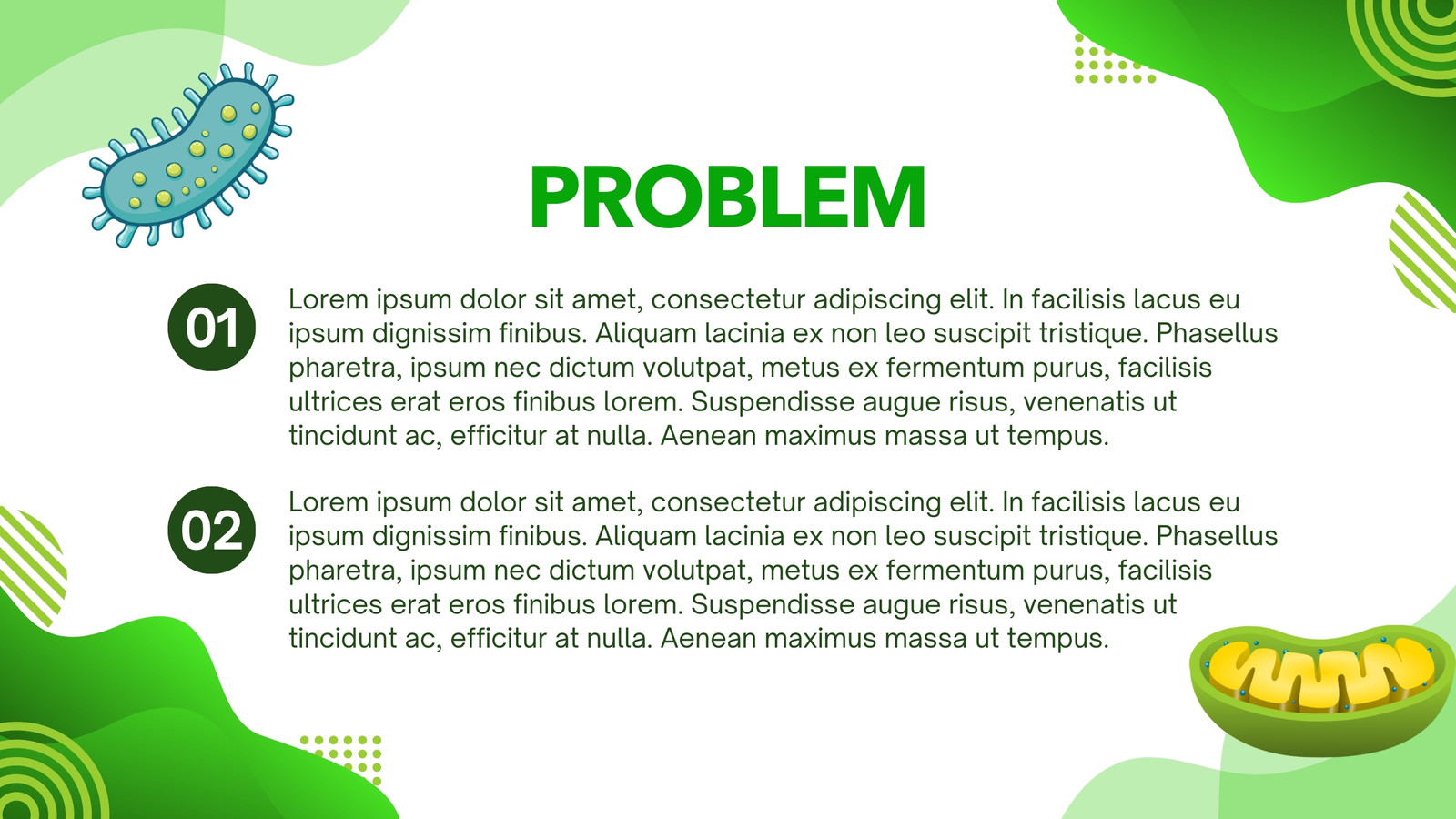 PROBLEM

01

Lorem ipsum dolor sit amet, consectetur adipiscing elit. In facilisis lacus eu ipsum dignissim finibus. Aliquam lacinia ex non leo suscipit tristique. Phasellus pharetra, ipsum nec dictum volutpat, metus ex fermentum purus, facilisis ultrices erat eros finibus lorem. Suspendisse augue risus, venenatis ut tincidunt ac, efficitur at nulla. Aenean maximus massa ut tempus.

02

Lorem ipsum dolor sit amet, consectetur adipiscing elit. In facilisis lacus eu ipsum dignissim finibus. Aliquam lacinia ex non leo suscipit tristique. Phasellus pharetra, ipsum nec dictum volutpat, metus ex fermentum purus, facilisis ultrices erat eros finibus lorem. Suspendisse augue risus, venenatis ut tincidunt ac, efficitur at nulla. Aenean maximus massa ut tempus.